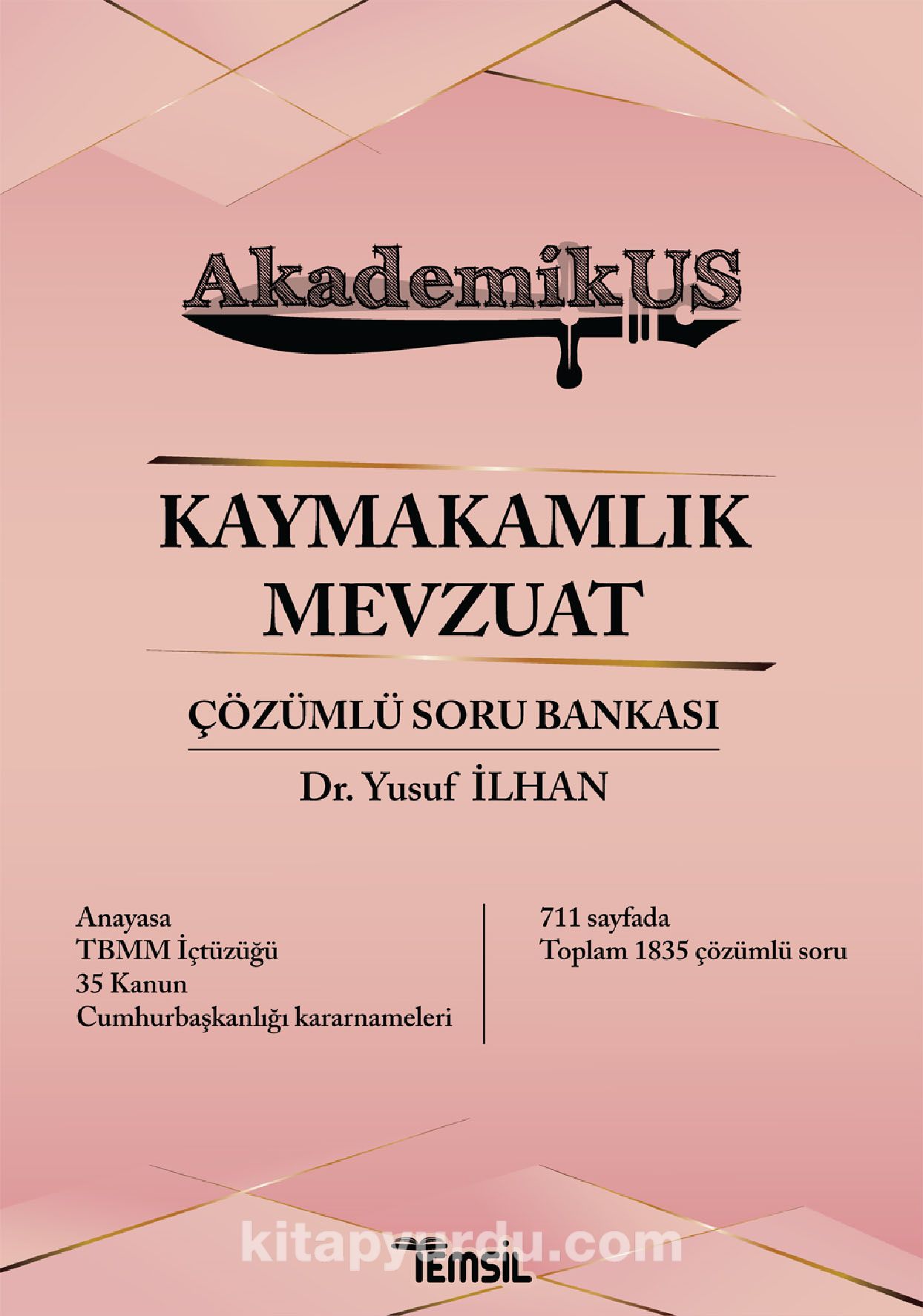 AkademikUS

KAYMAKAMLIK MEVZUAT

ÇÖZÜMLÜ SORU BANKASI

Dr. Yusuf İLHAN

Anayasa
TBMM İçtüzüğü
35 Kanun
Cumhurbaşkanlığı kararnameleri

711 sayfada
Toplam 1835 çözümlü soru

kitapyurdu.com

TEMSİL